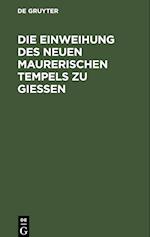 DE GRUYTER

DIE EINWEIHUNG DES NEUEN MAURERISCHEN TEMPELS ZU GIESSEN

DE
G